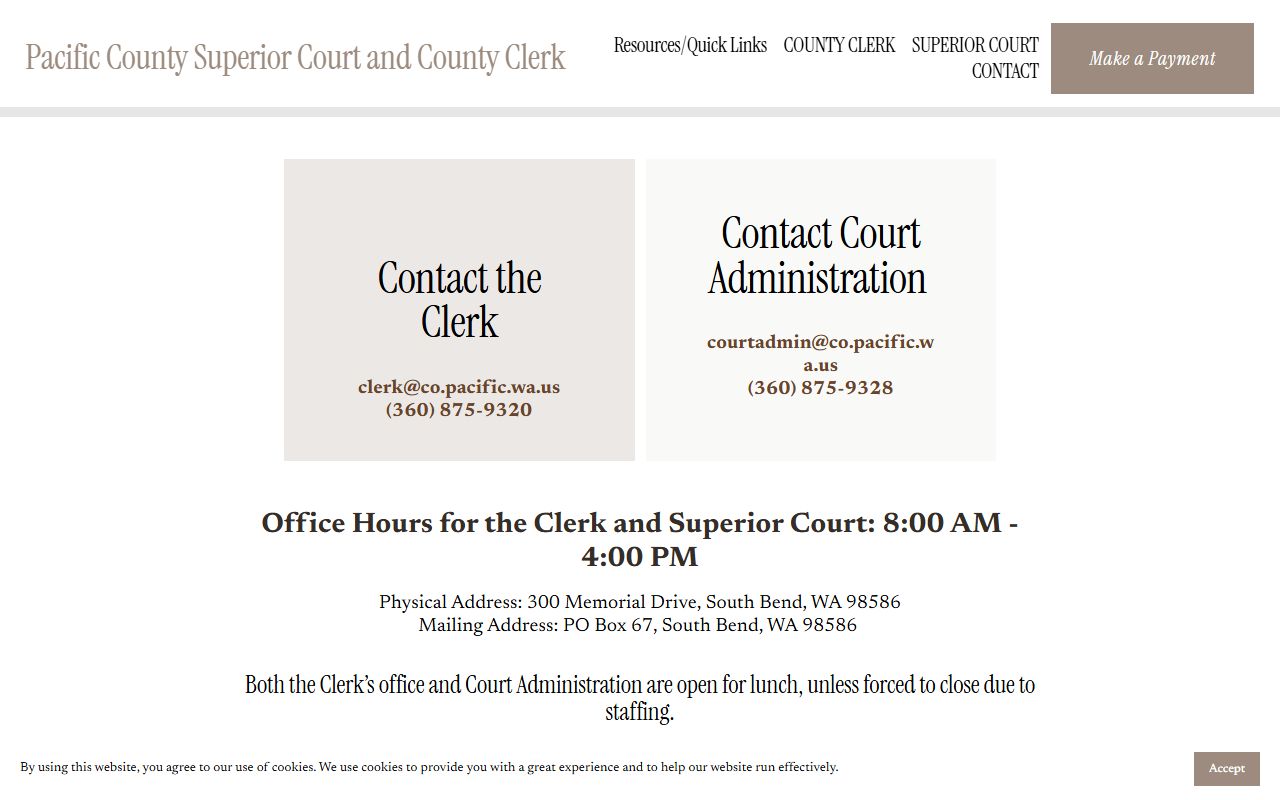 Pacific County Superior Court and County Clerk

Resources/Quick Links COUNTY CLERK SUPERIOR COURT CONTACT

Make a Payment

Contact the Clerk

clerk@co.pacific.wa.us
(360) 875-9320

Contact Court Administration

courtadmin@co.pacific.wa.us
(360) 875-9328

Office Hours for the Clerk and Superior Court: 8:00 AM - 4:00 PM

Physical Address: 300 Memorial Drive, South Bend, WA 98586
Mailing Address: PO Box 67, South Bend, WA 98586

Both the Clerk's office and Court Administration are open for lunch, unless forced to close due to staffing.

By using this website, you agree to our use of cookies. We use cookies to provide you with a great experience and to help our website run effectively.

Accept